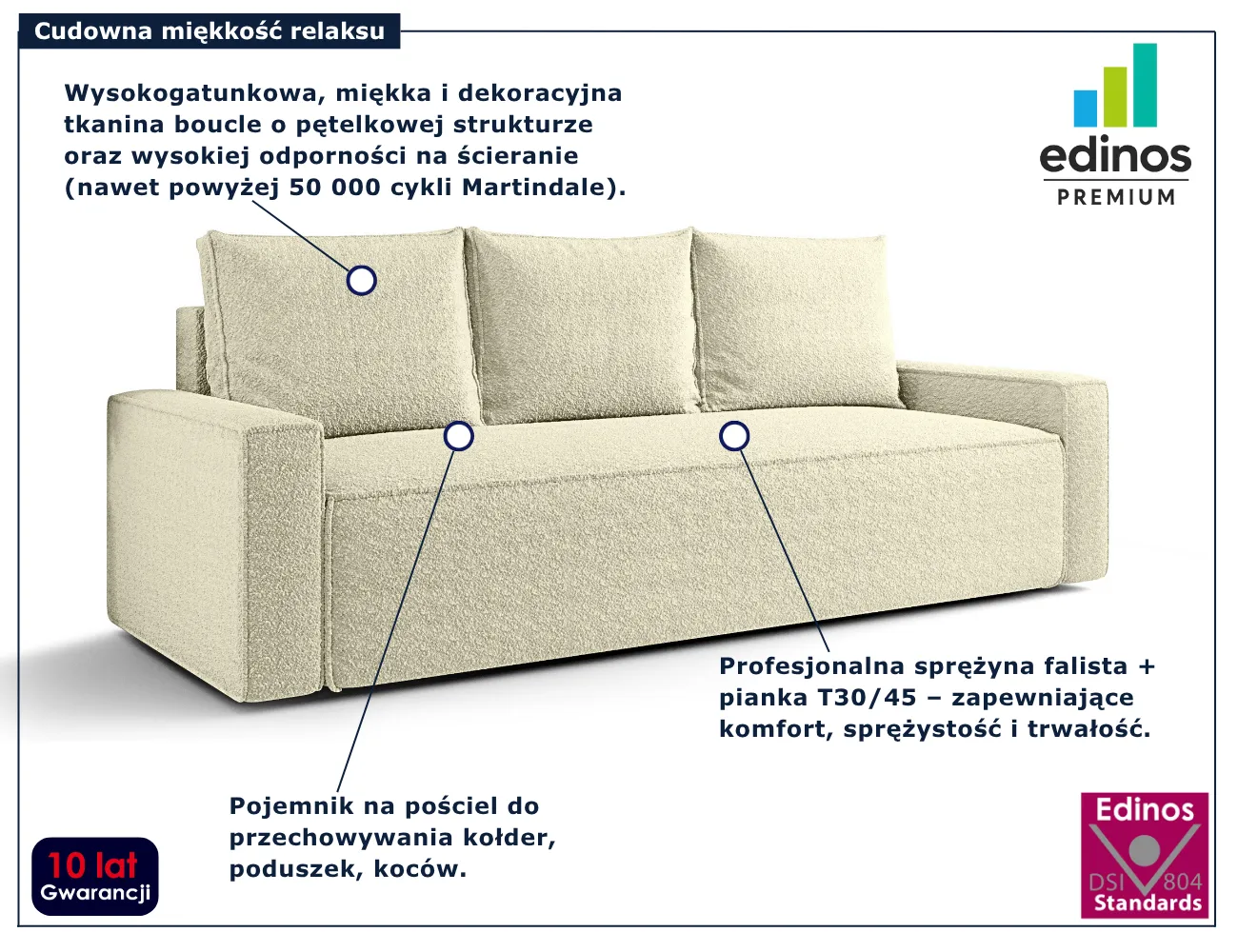 Cudowna miękkość relaksu

Wysokogatunkowa, miękka i dekoracyjna tkanina boucle o pętelkowej strukturze oraz wysokiej odporności na ścieranie (nawet powyżej 50 000 cykli Martindale).

edinos
PREMIUM

Profesjonalna sprężyna falista + pianka T30/45 – zapewniające komfort, sprężystość i trwałość.

Pojemnik na pościel do przechowywania kołder, poduszek, koców.

10 lat
Gwarancji

Edinos
DSI 804
Standards